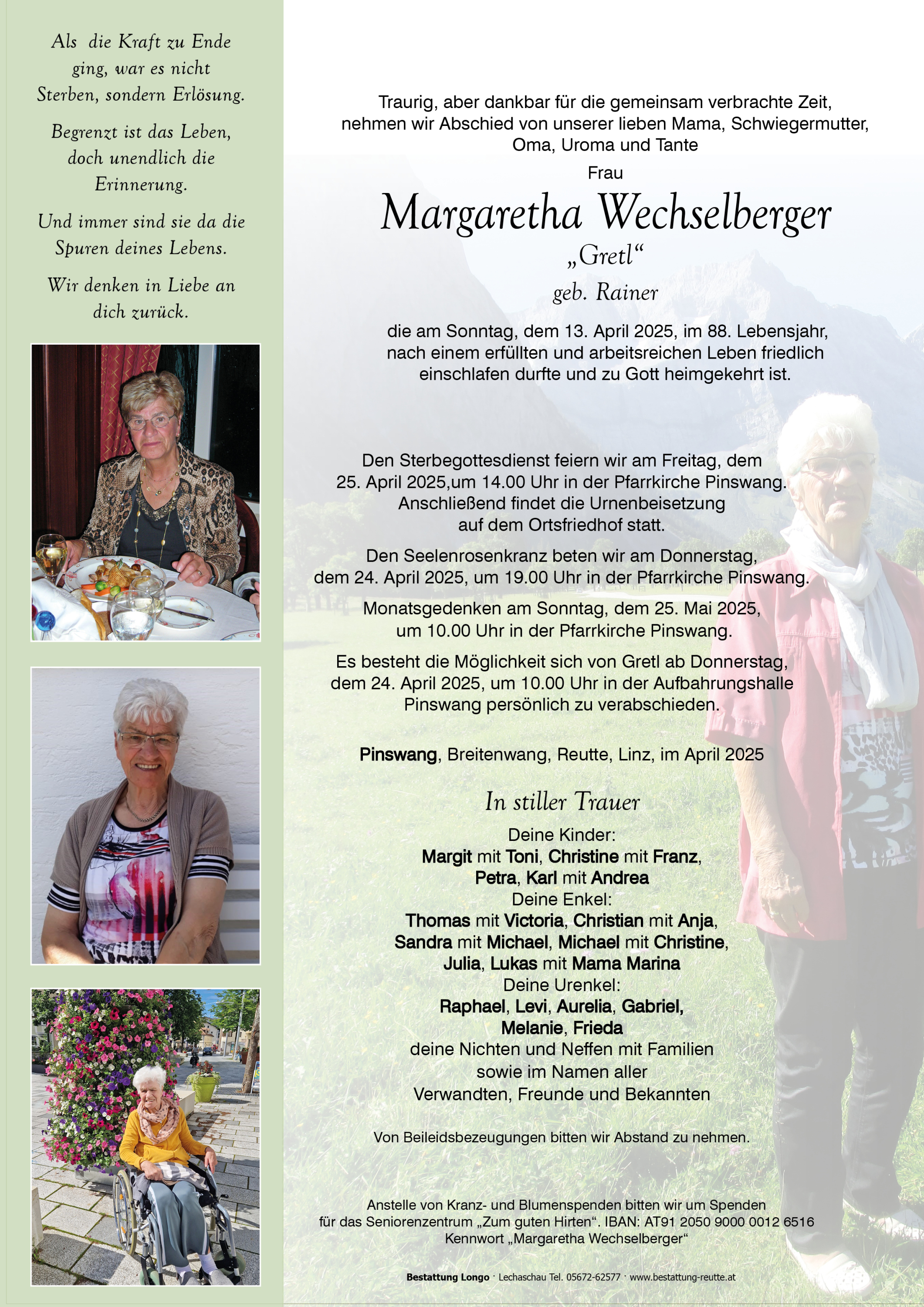 Als die Kraft zu Ende ging, war es nicht Sterben, sondern Erlösung.

Begrenzt ist das Leben, doch unendlich die Erinnerung.

Und immer sind sie da die Spuren deines Lebens.

Wir denken in Liebe an dich zurück.

Traurig, aber dankbar für die gemeinsam verbrachte Zeit, nehmen wir Abschied von unserer lieben Mama, Schwiegermutter, Oma, Uroma und Tante

Frau

Margaretha Wechselberger

„Gretl“

geb. Rainer

die am Sonntag, dem 13. April 2025, im 88. Lebensjahr, nach einem erfüllten und arbeitsreichen Leben friedlich einschlafen durfte und zu Gott heimgekehrt ist.

Den Sterbegottesdienst feiern wir am Freitag, dem 25. April 2025,um 14.00 Uhr in der Pfarrkirche Pinswang. Anschließend findet die Urnenbeisetzung auf dem Ortsfriedhof statt.

Den Seelenrosenkranz beten wir am Donnerstag, dem 24. April 2025, um 19.00 Uhr in der Pfarrkirche Pinswang.

Monatsgedenken am Sonntag, dem 25. Mai 2025, um 10.00 Uhr in der Pfarrkirche Pinswang.

Es besteht die Möglichkeit sich von Gretl ab Donnerstag, dem 24. April 2025, um 10.00 Uhr in der Aufbahrungshalle Pinswang persönlich zu verabschieden.

Pinswang, Breitenwang, Reutte, Linz, im April 2025

In stiller Trauer

Deine Kinder:
Margit mit Toni, Christine mit Franz,
Petra, Karl mit Andrea
Deine Enkel:
Thomas mit Victoria, Christian mit Anja,
Sandra mit Michael, Michael mit Christine,
Julia, Lukas mit Mama Marina
Deine Urenkel:
Raphael, Levi, Aurelia, Gabriel,
Melanie, Frieda
deine Nichten und Neffen mit Familien
sowie im Namen aller
Verwandten, Freunde und Bekannten

Von Beileidsbezeugungen bitten wir Abstand zu nehmen.

Anstelle von Kranz- und Blumenspenden bitten wir um Spenden für das Seniorenzentrum „Zum guten Hirten“. IBAN: AT91 2050 9000 0012 6516 Kennwort „Margaretha Wechselberger“

Bestattung Longo · Lechaschau Tel. 05672-62577 · www.bestattung-reutte.at